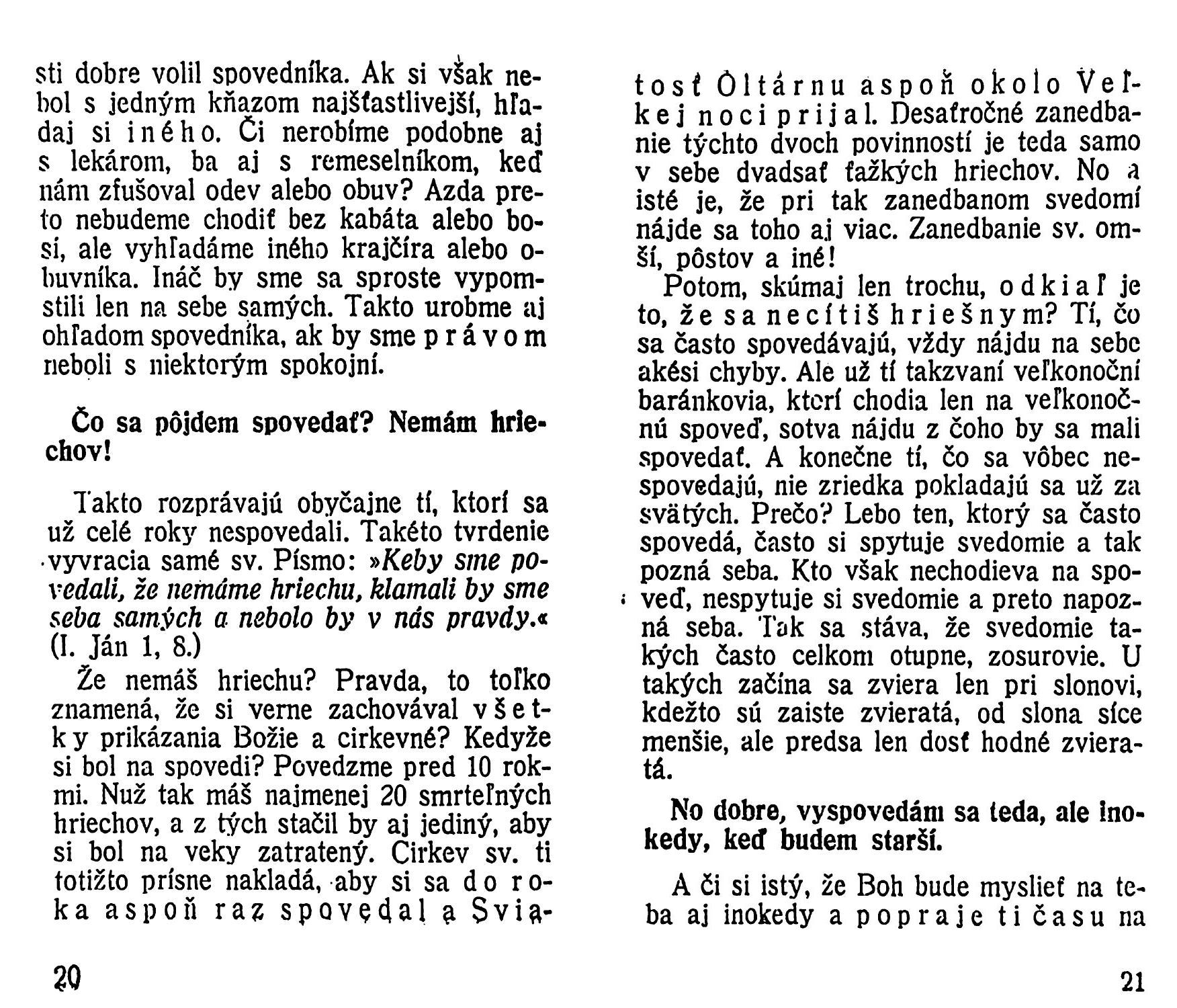 sti dobre volil spovedníka. Ak si však nebol s jedným kňazom najšťastlivejší, hľadaj si iného. Či nerobíme podobne aj s lekárom, ba aj s remeselníkom, keď nám zfušoval odev alebo obuv? Azda preto nebudeme chodiť bez kabáta alebo bosí, ale vyhľadáme iného krajčíra alebo obuvníka. Ináč by sme sa sproste vypomstili len na sebe samých. Takto urobme aj ohľadom spovedníka, ak by sme právom neboli s niektorým spokojní.

Čo sa pôjdem spovedať? Nemám hriechov!

Takto rozprávajú obyčajne tí, ktorí sa už celé roky nespovedali. Takéto tvrdenie vyvracia samé sv. Písmo: »Keby sme povedali, že nemáme hriechu, klamali by sme seba samých a nebolo by v nás pravdy.« (I. Ján 1, 8.)

Že nemáš hriechu? Pravda, to toľko znamená, že si verne zachovával všetky prikázania Božie a cirkevné? Kedyže si bol na spovedi? Povedzme pred 10 rokmi. Nuž tak máš najmenej 20 smrteľných hriechov, a z tých stačil by aj jediný, aby si bol na veky zatratený. Cirkev sv. ti totižto prísne nakladá, aby si sa do roka aspoň raz spovedal a Sviatosť Oltárnu aspoň okolo Veľkej noci prijal. Desaťročné zanedbanie týchto dvoch povinností je teda samo v sebe dvadsať ťažkých hriechov. No a isté je, že pri tak zanedbanom svedomí nájde sa toho aj viac. Zanedbanie sv. omší, pôstov a iné!

Potom, skúmaj len trochu, odkiaľ je to, že sa necítiš hriešnym? Tí, čo sa často spovedávajú, vždy nájdu na sebe akési chyby. Ale už tí takzvaní veľkonoční baránkovia, ktorí chodia len na veľkonočnú spoveď, sotva nájdu z čoho by sa mali spovedať. A konečne tí, čo sa vôbec nespovedajú, nie zriedka pokladajú sa už za svätých. Prečo? Lebo ten, ktorý sa často spovedá, často si spytuje svedomie a tak pozná seba. Kto však nechodieva na spoveď, nespytuje si svedomie a preto napozná seba. Tak sa stáva, že svedomie takých často celkom otupne, zosurovie. U takých začína sa zviera len pri slonovi, kdežto sú zaiste zvieratá, od slona síce menšie, ale predsa len dosť hodné zvieratá.

No dobre, vyspovedám sa teda, ale inokedy, keď budem starší.

A či si istý, že Boh bude myslieť na teba aj inokedy a popraje ti času na

20

21